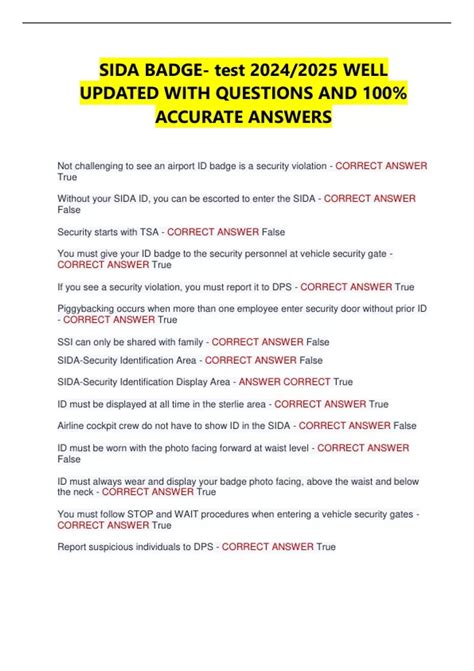 SIDA BADGE- test 2024/2025 WELL UPDATED WITH QUESTIONS AND 100% ACCURATE ANSWERS

Not challenging to see an airport ID badge is a security violation - CORRECT ANSWER True

Without your SIDA ID, you can be escorted to enter the SIDA - CORRECT ANSWER False

Security starts with TSA - CORRECT ANSWER False

You must give your ID badge to the security personnel at vehicle security gate - CORRECT ANSWER True

If you see a security violation, you must report it to DPS - CORRECT ANSWER True

Piggybacking occurs when more than one employee enter security door without prior ID - CORRECT ANSWER True

SSI can only be shared with family - CORRECT ANSWER False

SIDA-Security Identification Area - CORRECT ANSWER False

SIDA-Security Identification Display Area - ANSWER CORRECT True

ID must be displayed at all time in the sterlie area - CORRECT ANSWER True

Airline cockpit crew do not have to show ID in the SIDA - CORRECT ANSWER False

ID must be worn with the photo facing forward at waist level - CORRECT ANSWER False

ID must always wear and display your badge photo facing, above the waist and below the neck - CORRECT ANSWER True

You must follow STOP and WAIT procedures when entering a vehicle security gates - CORRECT ANSWER True

Report suspicious individuals to DPS - CORRECT ANSWER True